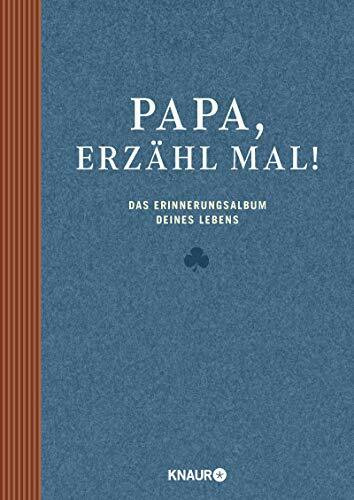 PAPA, ERZÄHL MAL!

DAS ERINNERUNGSALBUM DEINES LEBENS

KNAUR